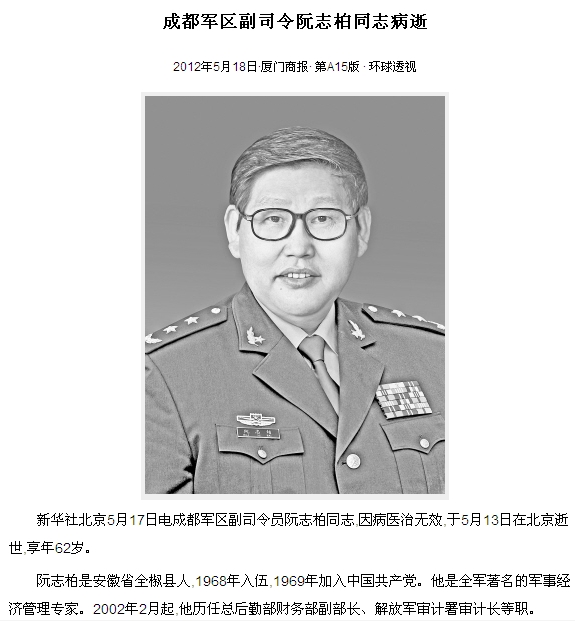 成都军区副司令阮志柏同志病逝

2012年5月18日·厦门商报·第A15版·环球透视

新华社北京5月17日电成都军区副司令员阮志柏同志,因病医治无效,于5月13日在北京逝世,享年62岁。

阮志柏是安徽省全椒县人,1968年入伍,1969年加入中国共产党。他是全军著名的军事经济管理专家。2002年2月起,他历任总后勤部财务部副部长、解放军审计署审计长等职。